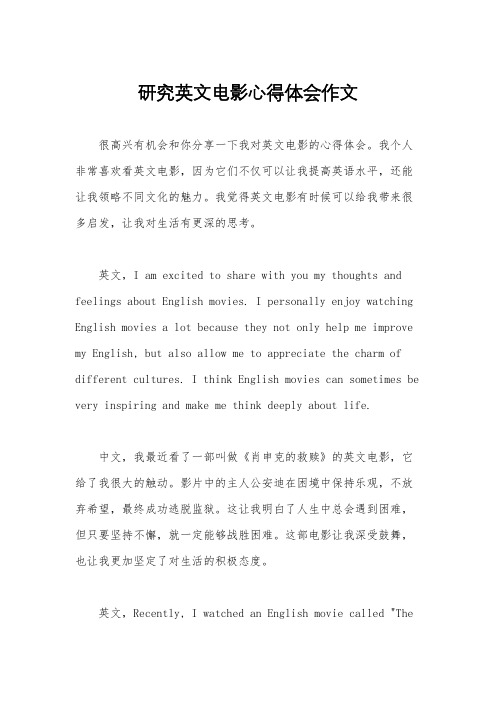 研究英文电影心得体会作文

很高兴有机会和你分享一下我对英文电影的心得体会。我个人非常喜欢看英文电影，因为它们不仅可以让我提高英语水平，还能让我领略不同文化的魅力。我觉得英文电影有时候可以给我带来很多启发，让我对生活有更深的思考。

英文，I am excited to share with you my thoughts and feelings about English movies. I personally enjoy watching English movies a lot because they not only help me improve my English, but also allow me to appreciate the charm of different cultures. I think English movies can sometimes be very inspiring and make me think deeply about life.

中文，我最近看了一部叫做《肖申克的救赎》的英文电影，它给了我很大的触动。影片中的主人公安迪在困境中保持乐观，不放弃希望，最终成功逃脱监狱。这让我明白了人生中总会遇到困难，但只要坚持不懈，就一定能够战胜困难。这部电影让我深受鼓舞，也让我更加坚定了对生活的积极态度。

英文，Recently, I watched an English movie called "The